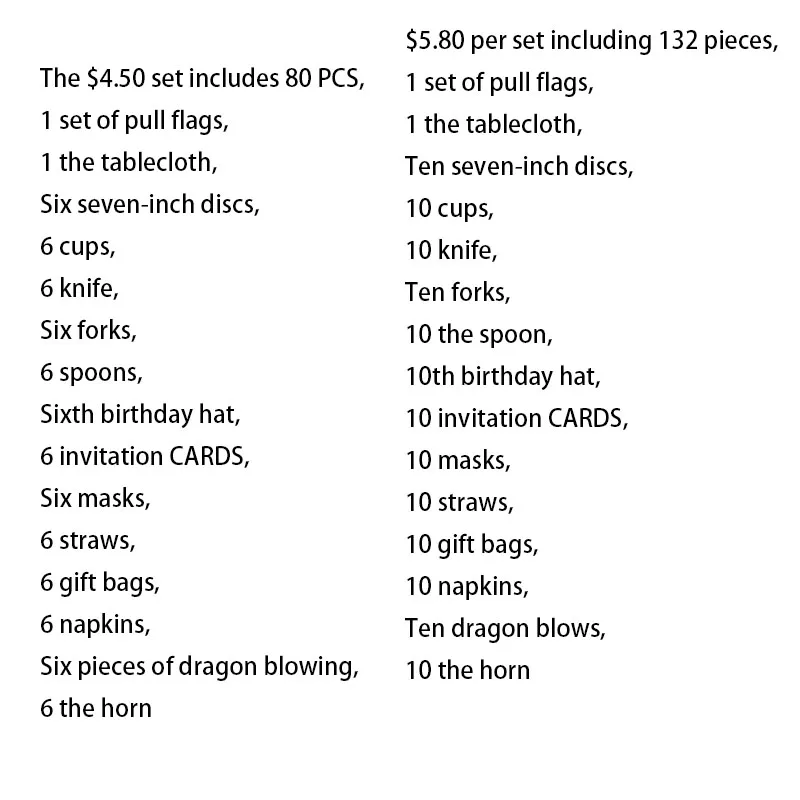 The $4.50 set includes 80 PCS,
1 set of pull flags,
1 the tablecloth,
Six seven-inch discs,
6 cups,
6 knife,
Six forks,
6 spoons,
Sixth birthday hat,
6 invitation CARDS,
Six masks,
6 straws,
6 gift bags,
6 napkins,
Six pieces of dragon blowing,
6 the horn

$5.80 per set including 132 pieces,
1 set of pull flags,
1 the tablecloth,
Ten seven-inch discs,
10 cups,
10 knife,
Ten forks,
10 the spoon,
10th birthday hat,
10 invitation CARDS,
10 masks,
10 straws,
10 gift bags,
10 napkins,
Ten dragon blows,
10 the horn